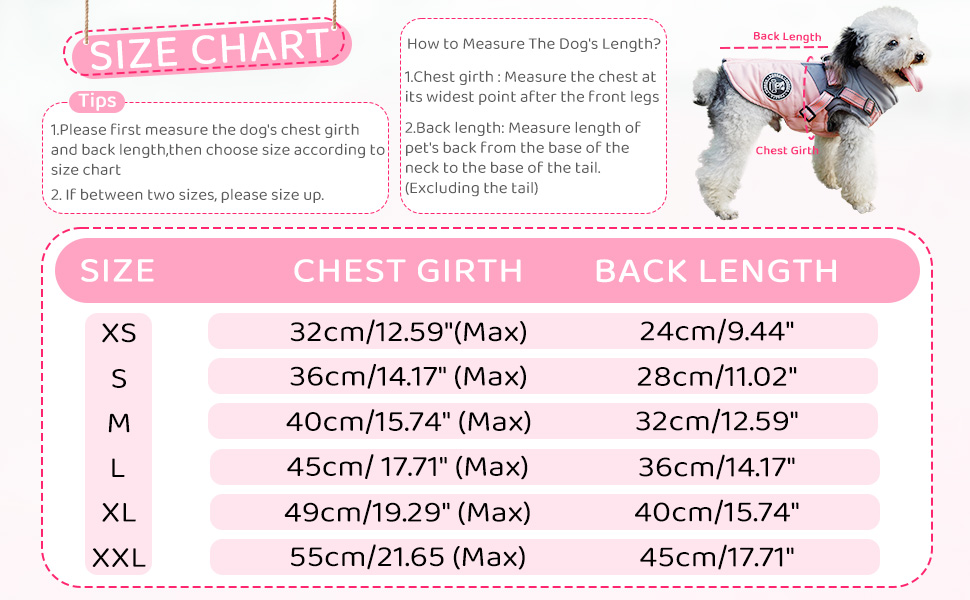 SIZE CHART

Tips

1.Please first measure the dog's chest girth and back length,then choose size according to size chart

2. If between two sizes, please size up.

How to Measure The Dog's Length?

1.Chest girth : Measure the chest at its widest point after the front legs

2.Back length: Measure length of pet's back from the base of the neck to the base of the tail. (Excluding the tail)

Back Length

Chest Girth

| SIZE | CHEST GIRTH | BACK LENGTH |
|---|---|---|
| XS | 32cm/12.59"(Max) | 24cm/9.44" |
| S | 36cm/14.17" (Max) | 28cm/11.02" |
| M | 40cm/15.74" (Max) | 32cm/12.59" |
| L | 45cm/ 17.71" (Max) | 36cm/14.17" |
| XL | 49cm/19.29" (Max) | 40cm/15.74" |
| XXL | 55cm/21.65 (Max) | 45cm/17.71" |